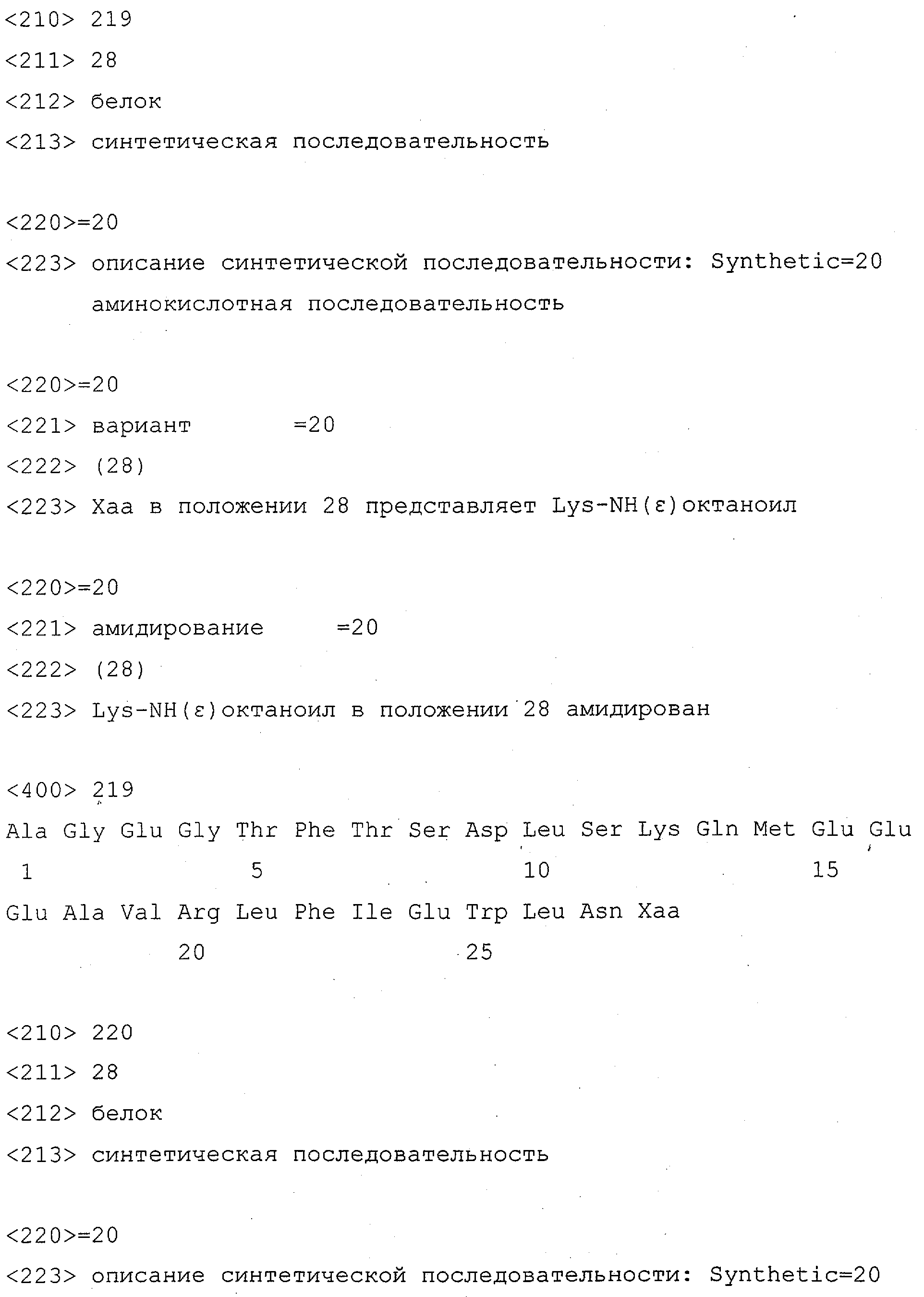 <210> 219

<211> 28

<212> белок

<213> синтетическая последовательность

<220>=20

<223> описание синтетической последовательности: Synthetic=20 аминокислотная последовательность

<220>=20

<221> вариант =20

<222> (28)

<223> Xaa в положении 28 представляет Lys-NH(ε)октаноил

<220>=20

<221> амидирование =20

<222> (28)

<223> Lys-NH(ε)октаноил в положении 28 амидирован

<400> 219

Ala Gly Glu Gly Thr Phe Thr Ser Asp Leu Ser Lys Gln Met Glu Glu
1 5 10 15

Glu Ala Val Arg Leu Phe Ile Glu Trp Leu Asn Xaa
20 25

<210> 220

<211> 28

<212> белок

<213> синтетическая последовательность

<220>=20

<223> описание синтетической последовательности: Synthetic=20